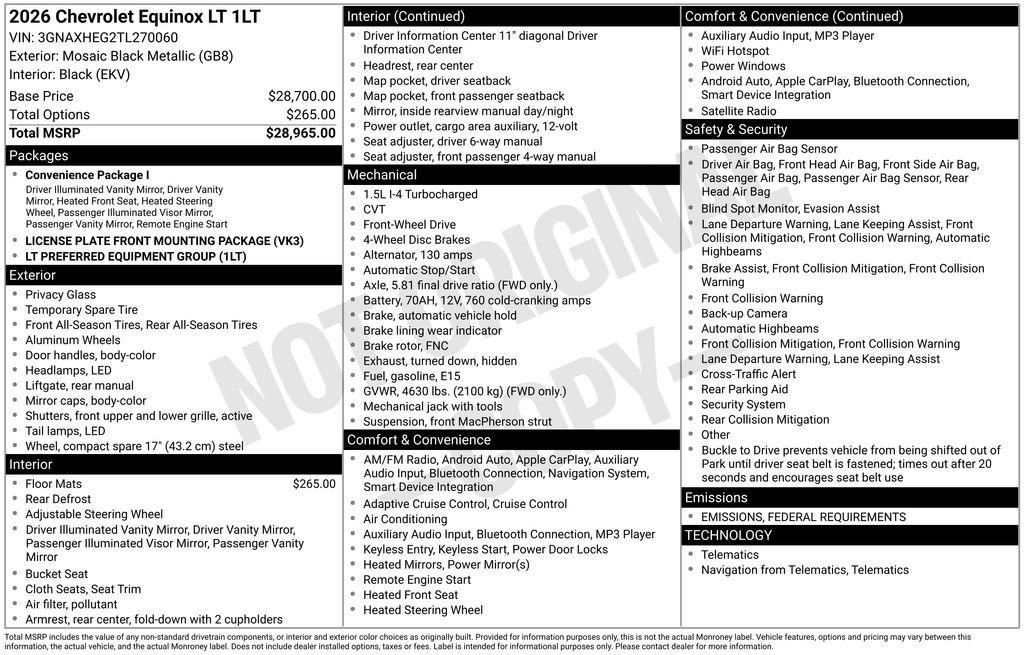 2026 Chevrolet Equinox LT 1LT
VIN: 3GNAXHEG2TL270060
Exterior: Mosaic Black Metallic (GB8)
Interior: Black (EKV)

| Base Price | $28,700.00 |
|---|---|
| Total Options | $265.00 |
| Total MSRP | $28,965.00 |

Packages
- Convenience Package I
Driver Illuminated Vanity Mirror, Driver Vanity Mirror, Heated Front Seat, Heated Steering Wheel, Passenger Illuminated Visor Mirror, Passenger Vanity Mirror, Remote Engine Start
- LICENSE PLATE FRONT MOUNTING PACKAGE (VK3)
- LT PREFERRED EQUIPMENT GROUP (1LT)

Exterior
- Privacy Glass
- Temporary Spare Tire
- Front All-Season Tires, Rear All-Season Tires
- Aluminum Wheels
- Door handles, body-color
- Headlamps, LED
- Liftgate, rear manual
- Mirror caps, body-color
- Shutters, front upper and lower grille, active
- Tail lamps, LED
- Wheel, compact spare 17" (43.2 cm) steel

Interior
- Floor Mats $265.00
- Rear Defrost
- Adjustable Steering Wheel
- Driver Illuminated Vanity Mirror, Driver Vanity Mirror, Passenger Illuminated Visor Mirror, Passenger Vanity Mirror
- Bucket Seat
- Cloth Seats, Seat Trim
- Air filter, pollutant
- Armrest, rear center, fold-down with 2 cupholders

Interior (Continued)
- Driver Information Center 11" diagonal Driver Information Center
- Headrest, rear center
- Map pocket, driver seatback
- Map pocket, front passenger seatback
- Mirror, inside rearview manual day/night
- Power outlet, cargo area auxiliary, 12-volt
- Seat adjuster, driver 6-way manual
- Seat adjuster, front passenger 4-way manual

Mechanical
- 1.5L I-4 Turbocharged
- CVT
- Front-Wheel Drive
- 4-Wheel Disc Brakes
- Alternator, 130 amps
- Automatic Stop/Start
- Axle, 5.81 final drive ratio (FWD only.)
- Battery, 70AH, 12V, 760 cold-cranking amps
- Brake, automatic vehicle hold
- Brake lining wear indicator
- Brake rotor, FNC
- Exhaust, turned down, hidden
- Fuel, gasoline, E15
- GVWR, 4630 lbs. (2100 kg) (FWD only.)
- Mechanical jack with tools
- Suspension, front MacPherson strut

Comfort & Convenience
- AM/FM Radio, Android Auto, Apple CarPlay, Auxiliary Audio Input, Bluetooth Connection, Navigation System, Smart Device Integration
- Adaptive Cruise Control, Cruise Control
- Air Conditioning
- Auxiliary Audio Input, Bluetooth Connection, MP3 Player
- Keyless Entry, Keyless Start, Power Door Locks
- Heated Mirrors, Power Mirror(s)
- Remote Engine Start
- Heated Front Seat
- Heated Steering Wheel

Comfort & Convenience (Continued)
- Auxiliary Audio Input, MP3 Player
- WiFi Hotspot
- Power Windows
- Android Auto, Apple CarPlay, Bluetooth Connection, Smart Device Integration
- Satellite Radio

Safety & Security
- Passenger Air Bag Sensor
- Driver Air Bag, Front Head Air Bag, Front Side Air Bag, Passenger Air Bag, Passenger Air Bag Sensor, Rear Head Air Bag
- Blind Spot Monitor, Evasion Assist
- Lane Departure Warning, Lane Keeping Assist, Front Collision Mitigation, Front Collision Warning, Automatic Highbeams
- Brake Assist, Front Collision Mitigation, Front Collision Warning
- Front Collision Warning
- Back-up Camera
- Automatic Highbeams
- Front Collision Mitigation, Front Collision Warning
- Lane Departure Warning, Lane Keeping Assist
- Cross-Traffic Alert
- Rear Parking Aid
- Security System
- Rear Collision Mitigation
- Other
- Buckle to Drive prevents vehicle from being shifted out of Park until driver seat belt is fastened; times out after 20 seconds and encourages seat belt use

Emissions
- EMISSIONS, FEDERAL REQUIREMENTS

TECHNOLOGY
- Telematics
- Navigation from Telematics, Telematics

NOT ORIGINAL COPY

Total MSRP includes the value of any non-standard drivetrain components, or interior and exterior color choices as originally built. Provided for information purposes only, this is not the actual Monroney label. Vehicle features, options and pricing may vary between this information, the actual vehicle, and the actual Monroney label. Does not include dealer installed options, taxes or fees. Label is intended for informational purposes only. Please contact dealer for more information.